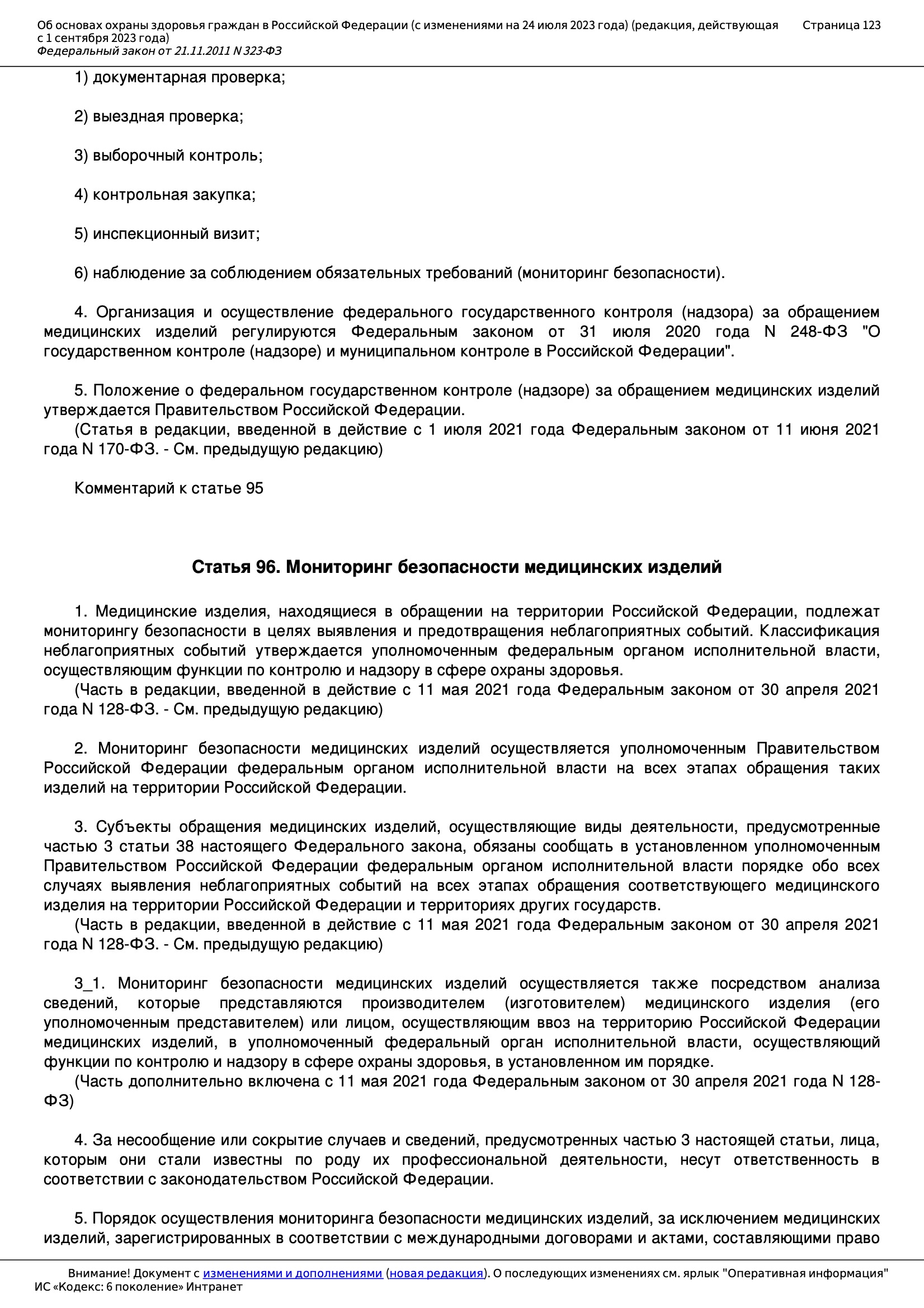 Об основах охраны здоровья граждан в Российской Федерации (с изменениями на 24 июля 2023 года) (редакция, действующая с 1 сентября 2023 года)
Федеральный закон от 21.11.2011 N 323-ФЗ
Страница 123

1) документарная проверка;

2) выездная проверка;

3) выборочный контроль;

4) контрольная закупка;

5) инспекционный визит;

6) наблюдение за соблюдением обязательных требований (мониторинг безопасности).

4. Организация и осуществление федерального государственного контроля (надзора) за обращением медицинских изделий регулируются Федеральным законом от 31 июля 2020 года N 248-ФЗ "О государственном контроле (надзоре) и муниципальном контроле в Российской Федерации".

5. Положение о федеральном государственном контроле (надзоре) за обращением медицинских изделий утверждается Правительством Российской Федерации.
(Статья в редакции, введенной в действие с 1 июля 2021 года Федеральным законом от 11 июня 2021 года N 170-ФЗ. - См. предыдущую редакцию)

Комментарий к статье 95

Статья 96. Мониторинг безопасности медицинских изделий

1. Медицинские изделия, находящиеся в обращении на территории Российской Федерации, подлежат мониторингу безопасности в целях выявления и предотвращения неблагоприятных событий. Классификация неблагоприятных событий утверждается уполномоченным федеральным органом исполнительной власти, осуществляющим функции по контролю и надзору в сфере охраны здоровья.
(Часть в редакции, введенной в действие с 11 мая 2021 года Федеральным законом от 30 апреля 2021 года N 128-ФЗ. - См. предыдущую редакцию)

2. Мониторинг безопасности медицинских изделий осуществляется уполномоченным Правительством Российской Федерации федеральным органом исполнительной власти на всех этапах обращения таких изделий на территории Российской Федерации.

3. Субъекты обращения медицинских изделий, осуществляющие виды деятельности, предусмотренные частью 3 статьи 38 настоящего Федерального закона, обязаны сообщать в установленном уполномоченным Правительством Российской Федерации федеральным органом исполнительной власти порядке обо всех случаях выявления неблагоприятных событий на всех этапах обращения соответствующего медицинского изделия на территории Российской Федерации и территориях других государств.
(Часть в редакции, введенной в действие с 11 мая 2021 года Федеральным законом от 30 апреля 2021 года N 128-ФЗ. - См. предыдущую редакцию)

3_1. Мониторинг безопасности медицинских изделий осуществляется также посредством анализа сведений, которые представляются производителем (изготовителем) медицинского изделия (его уполномоченным представителем) или лицом, осуществляющим ввоз на территорию Российской Федерации медицинских изделий, в уполномоченный федеральный орган исполнительной власти, осуществляющий функции по контролю и надзору в сфере охраны здоровья, в установленном им порядке.
(Часть дополнительно включена с 11 мая 2021 года Федеральным законом от 30 апреля 2021 года N 128-ФЗ)

4. За несообщение или сокрытие случаев и сведений, предусмотренных частью 3 настоящей статьи, лица, которым они стали известны по роду их профессиональной деятельности, несут ответственность в соответствии с законодательством Российской Федерации.

5. Порядок осуществления мониторинга безопасности медицинских изделий, за исключением медицинских изделий, зарегистрированных в соответствии с международными договорами и актами, составляющими право

Внимание! Документ с изменениями и дополнениями (новая редакция). О последующих изменениях см. ярлык "Оперативная информация"
ИС «Кодекс: 6 поколение» Интранет